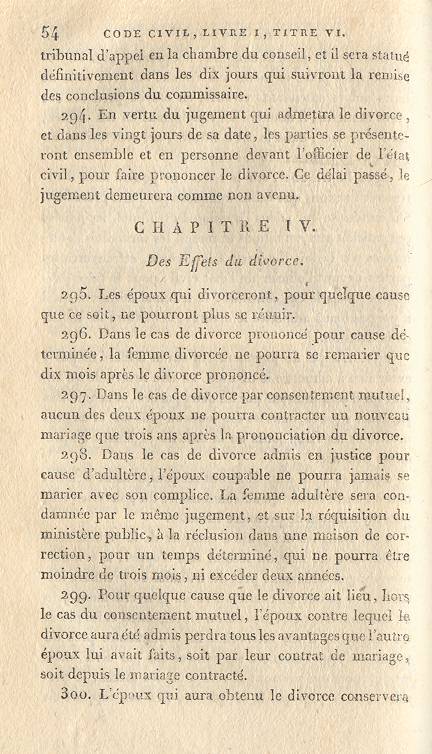 54 CODE CIVIL, LIVRE I, TITRE VI.

tribunal d'appel en la chambre du conseil, et il sera statué définitivement dans les dix jours qui suivront la remise des conclusions du commissaire.

294. En vertu du jugement qui admettra le divorce, et dans les vingt jours de sa date, les parties se présenteront ensemble et en personne devant l'officier de l'état civil, pour faire prononcer le divorce. Ce délai passé, le jugement demeurera comme non avenu.

CHAPITRE IV.

Des Effets du divorce.

295. Les époux qui divorceront, pour quelque cause que ce soit, ne pourront plus se réunir.

296. Dans le cas de divorce prononcé pour cause déterminée, la femme divorcée ne pourra se remarier que dix mois après le divorce prononcé.

297. Dans le cas de divorce par consentement mutuel, aucun des deux époux ne pourra contracter un nouveau mariage que trois ans après la prononciation du divorce.

298. Dans le cas de divorce admis en justice pour cause d'adultère, l'époux coupable ne pourra jamais se marier avec son complice. La femme adultère sera condamnée par le même jugement, et sur la réquisition du ministère public, à la réclusion dans une maison de correction, pour un temps déterminé, qui ne pourra être moindre de trois mois, ni excéder deux années.

299. Pour quelque cause que le divorce ait lieu, hors le cas du consentement mutuel, l'époux contre lequel le divorce aura été admis perdra tous les avantages que l'autre époux lui avait faits, soit par leur contrat de mariage, soit depuis le mariage contracté.

300. L'époux qui aura obtenu le divorce conservera